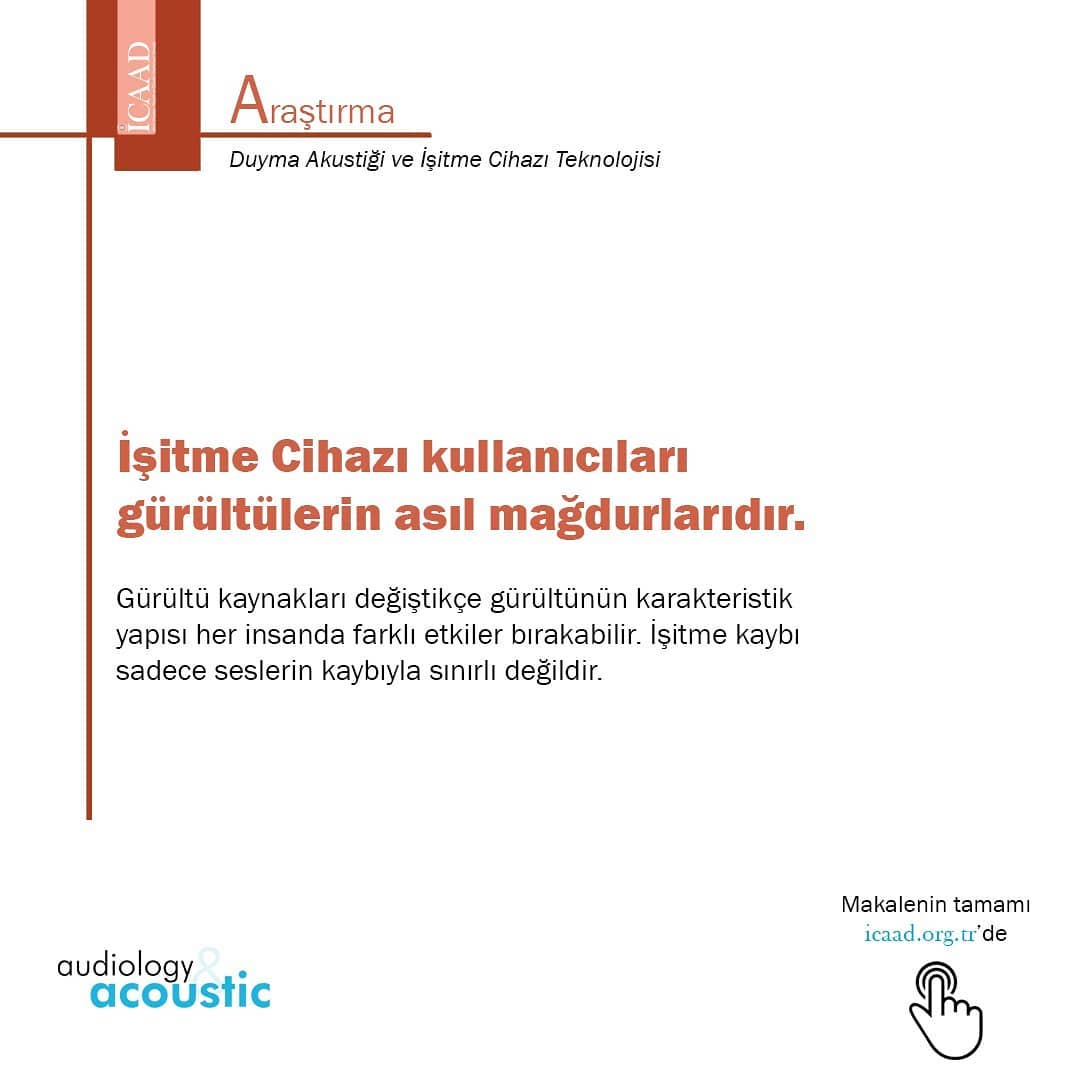 İCAAD

Araştırma

Duyma Akustiği ve İşitme Cihazı Teknolojisi

İşitme Cihazı kullanıcıları gürültülerin asıl mağdurlarıdır.

Gürültü kaynakları değiştikçe gürültünün karakteristik yapısı her insanda farklı etkiler bırakabilir. İşitme kaybı sadece seslerin kaybıyla sınırlı değildir.

audiology & acoustic

Makalenin tamamı icaad.org.tr'de